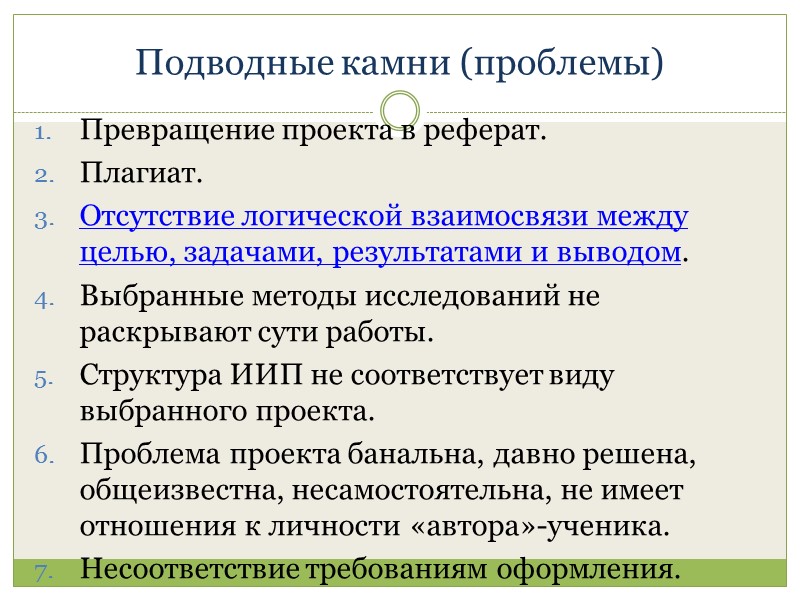 Подводные камни (проблемы)

1. Превращение проекта в реферат.
2. Плагиат.
3. Отсутствие логической взаимосвязи между целью, задачами, результатами и выводом.
4. Выбранные методы исследований не раскрывают сути работы.
5. Структура ИИП не соответствует виду выбранного проекта.
6. Проблема проекта банальна, давно решена, общеизвестна, несамостоятельна, не имеет отношения к личности «автора»-ученика.
7. Несоответствие требованиям оформления.